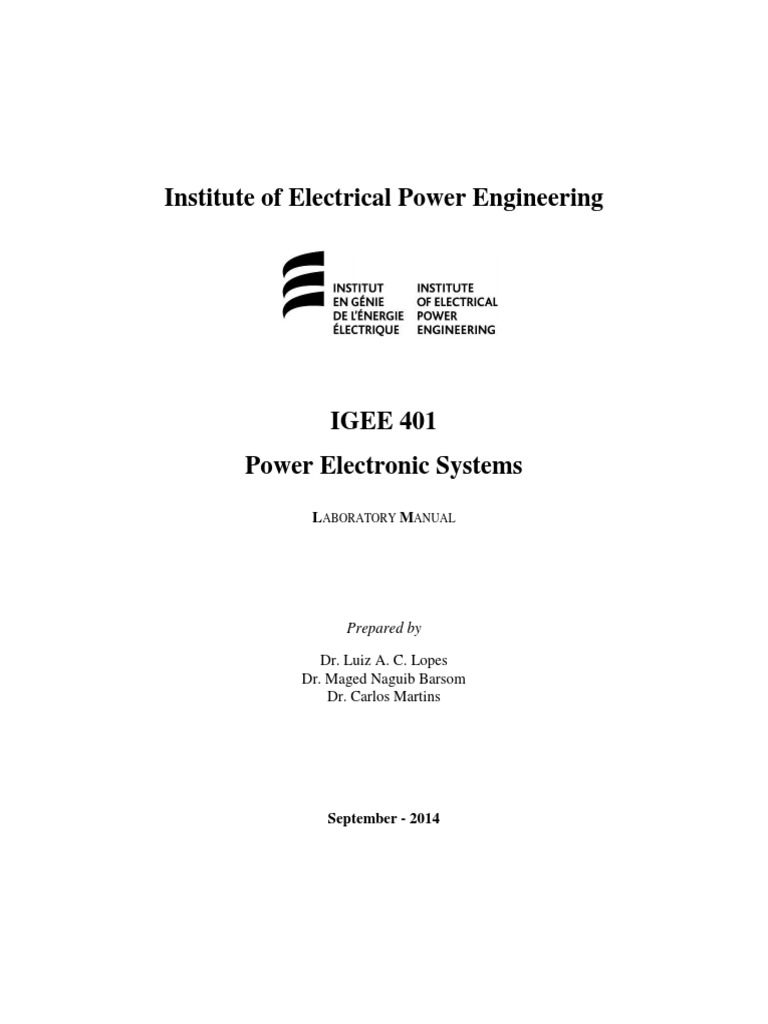 Institute of Electrical Power Engineering

INSTITUT EN GÉNIE DE L'ÉNERGIE ÉLECTRIQUE

INSTITUTE OF ELECTRICAL POWER ENGINEERING

IGEE 401

Power Electronic Systems

LABORATORY MANUAL

Prepared by

Dr. Luiz A. C. Lopes
Dr. Maged Naguib Barsom
Dr. Carlos Martins

September - 2014